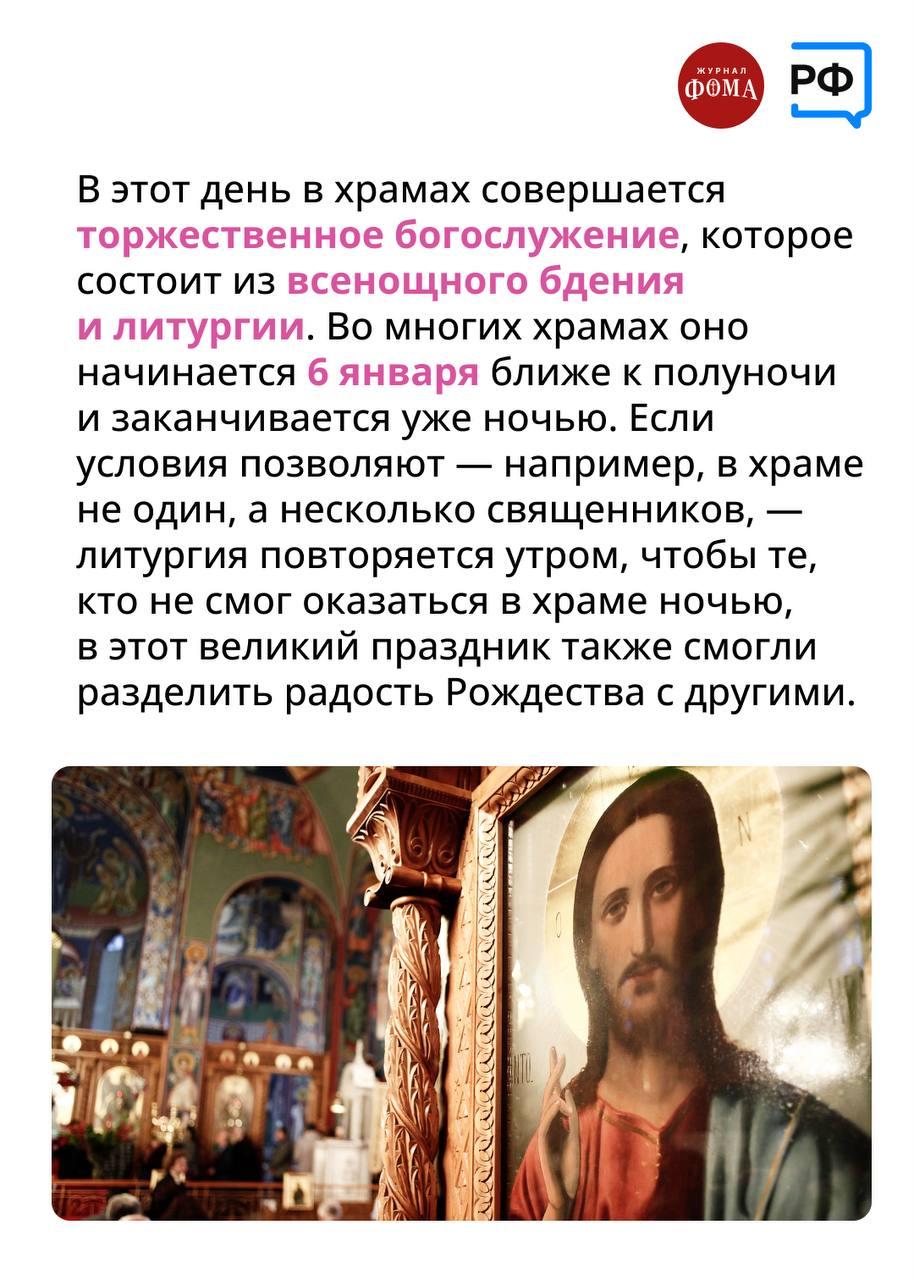 ЖУРНАЛ ФОМА

РФ

В этот день в храмах совершается торжественное богослужение, которое состоит из всенощного бдения и литургии. Во многих храмах оно начинается 6 января ближе к полуночи и заканчивается уже ночью. Если условия позволяют — например, в храме не один, а несколько священников, — литургия повторяется утром, чтобы те, кто не смог оказаться в храме ночью, в этот великий праздник также смогли разделить радость Рождества с другими.